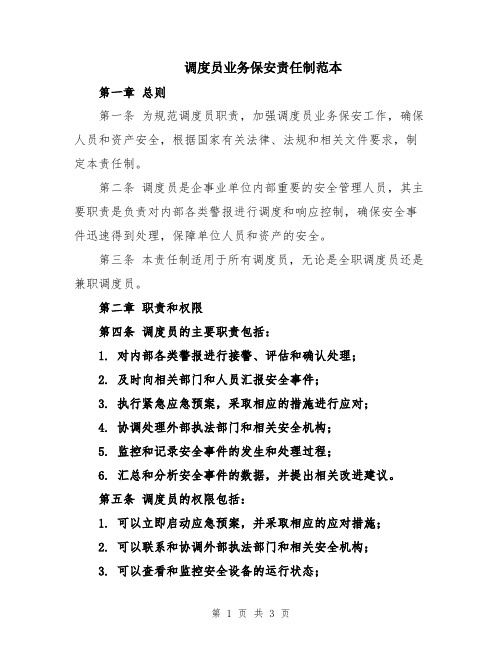 调度员业务保安责任制范本

第一章 总则

第一条 为规范调度员职责，加强调度员业务保安工作，确保人员和资产安全，根据国家有关法律、法规和相关文件要求，制定本责任制。

第二条 调度员是企事业单位内部重要的安全管理人员，其主要职责是负责对内部各类警报进行调度和响应控制，确保安全事件迅速得到处理，保障单位人员和资产的安全。

第三条 本责任制适用于所有调度员，无论是全职调度员还是兼职调度员。

第二章 职责和权限

第四条 调度员的主要职责包括：

1. 对内部各类警报进行接警、评估和确认处理；

2. 及时向相关部门和人员汇报安全事件；

3. 执行紧急应急预案，采取相应的措施进行应对；

4. 协调处理外部执法部门和相关安全机构；

5. 监控和记录安全事件的发生和处理过程；

6. 汇总和分析安全事件的数据，并提出相关改进建议。

第五条 调度员的权限包括：

1. 可以立即启动应急预案，并采取相应的应对措施；

2. 可以联系和协调外部执法部门和相关安全机构；

3. 可以查看和监控安全设备的运行状态；

第 1 页 共 3 页